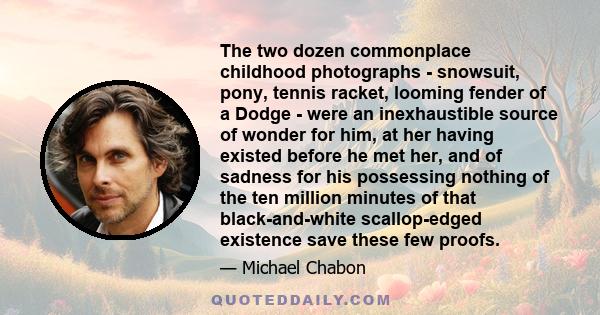 The two dozen commonplace childhood photographs - snowsuit, pony, tennis racket, looming fender of a Dodge - were an inexhaustible source of wonder for him, at her having existed before he met her, and of sadness for his possessing nothing of the ten million minutes of that black-and-white scallop-edged existence save these few proofs.

— Michael Chabon

QUOTEDDAILY.COM